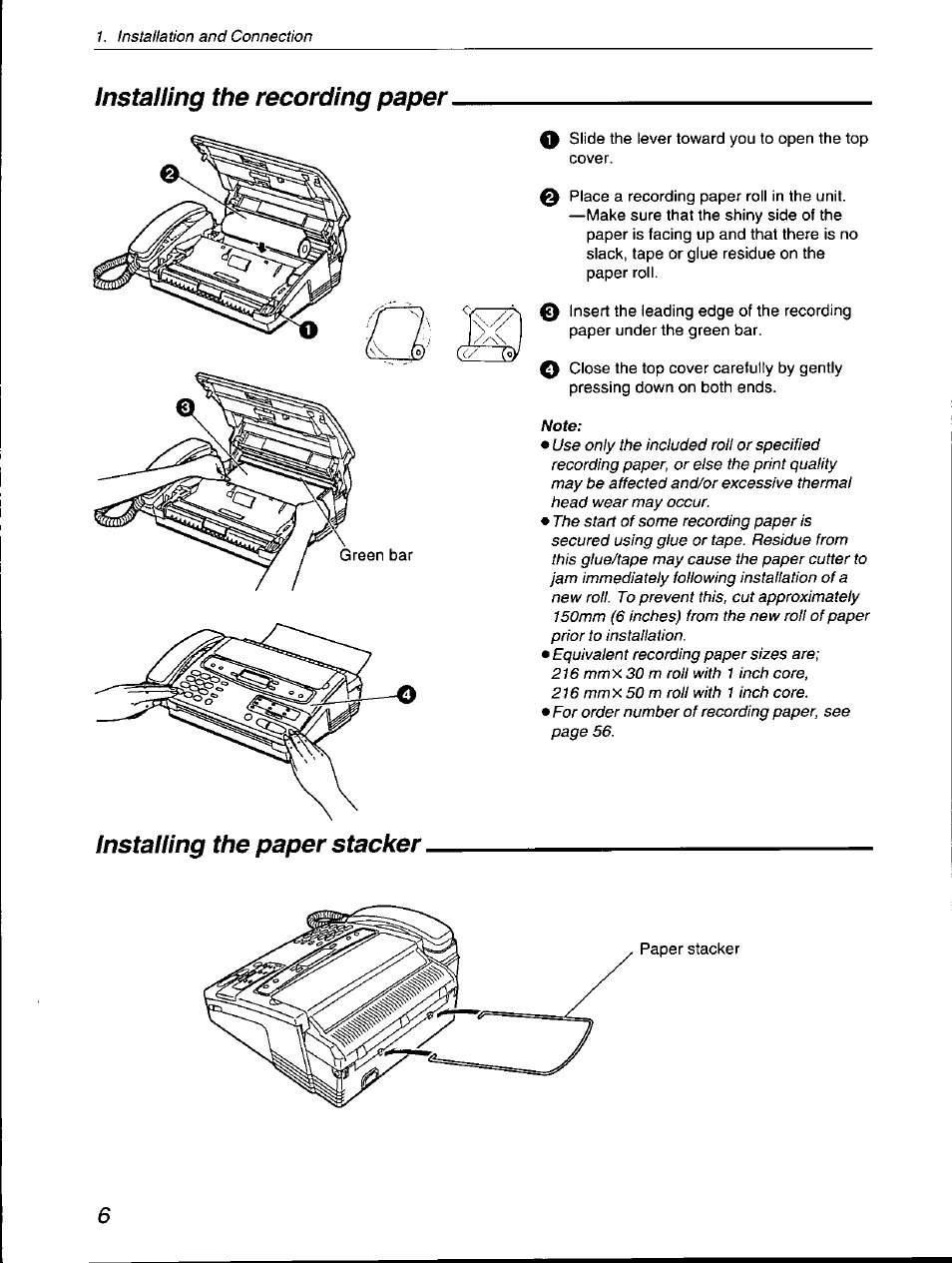 1. Installation and Connection

Installing the recording paper

❷

❶

❸

Green bar

❹

❶ Slide the lever toward you to open the top cover.

❷ Place a recording paper roll in the unit. —Make sure that the shiny side of the paper is facing up and that there is no slack, tape or glue residue on the paper roll.

❸ Insert the leading edge of the recording paper under the green bar.

❹ Close the top cover carefully by gently pressing down on both ends.

Note:
● Use only the included roll or specified recording paper, or else the print quality may be affected and/or excessive thermal head wear may occur.
● The start of some recording paper is secured using glue or tape. Residue from this glue/tape may cause the paper cutter to jam immediately following installation of a new roll. To prevent this, cut approximately 150mm (6 inches) from the new roll of paper prior to installation.
● Equivalent recording paper sizes are;
216 mm× 30 m roll with 1 inch core,
216 mm× 50 m roll with 1 inch core.
● For order number of recording paper, see page 56.

Installing the paper stacker

Paper stacker

6